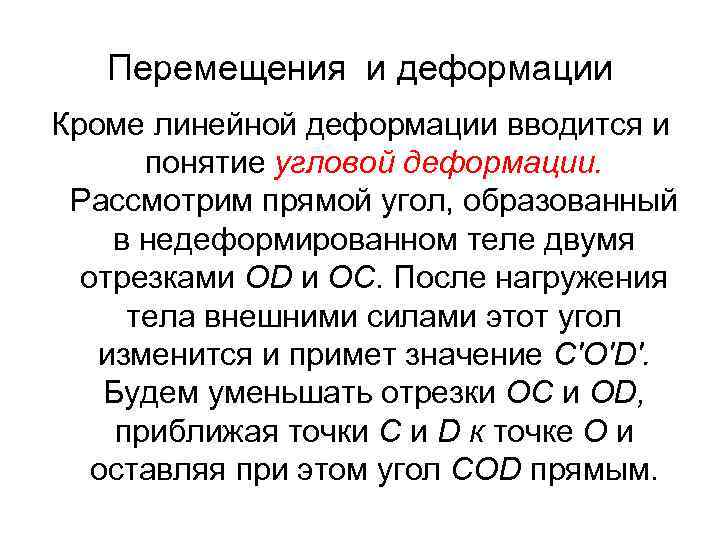 Перемещения и деформации

Кроме линейной деформации вводится и понятие угловой деформации. Рассмотрим прямой угол, образованный в недеформированном теле двумя отрезками OD и OC. После нагружения тела внешними силами этот угол изменится и примет значение C'O'D'. Будем уменьшать отрезки OC и OD, приближая точки C и D к точке O и оставляя при этом угол COD прямым.